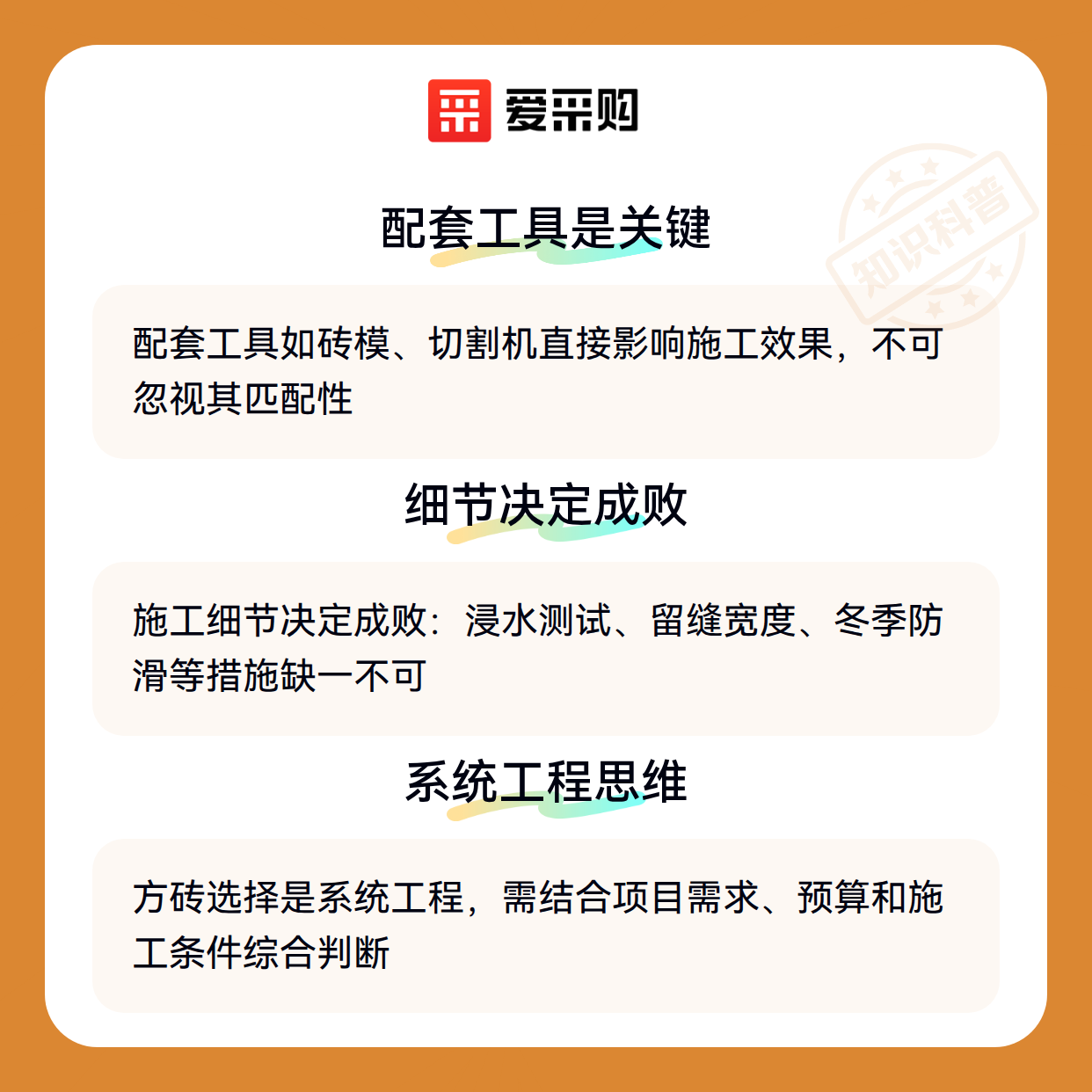 爱采购

配套工具是关键

配套工具如砖模、切割机直接影响施工效果，不可忽视其匹配性

细节决定成败

施工细节决定成败：浸水测试、留缝宽度、冬季防滑等措施缺一不可

系统工程思维

方砖选择是系统工程，需结合项目需求、预算和施工条件综合判断

知识科普